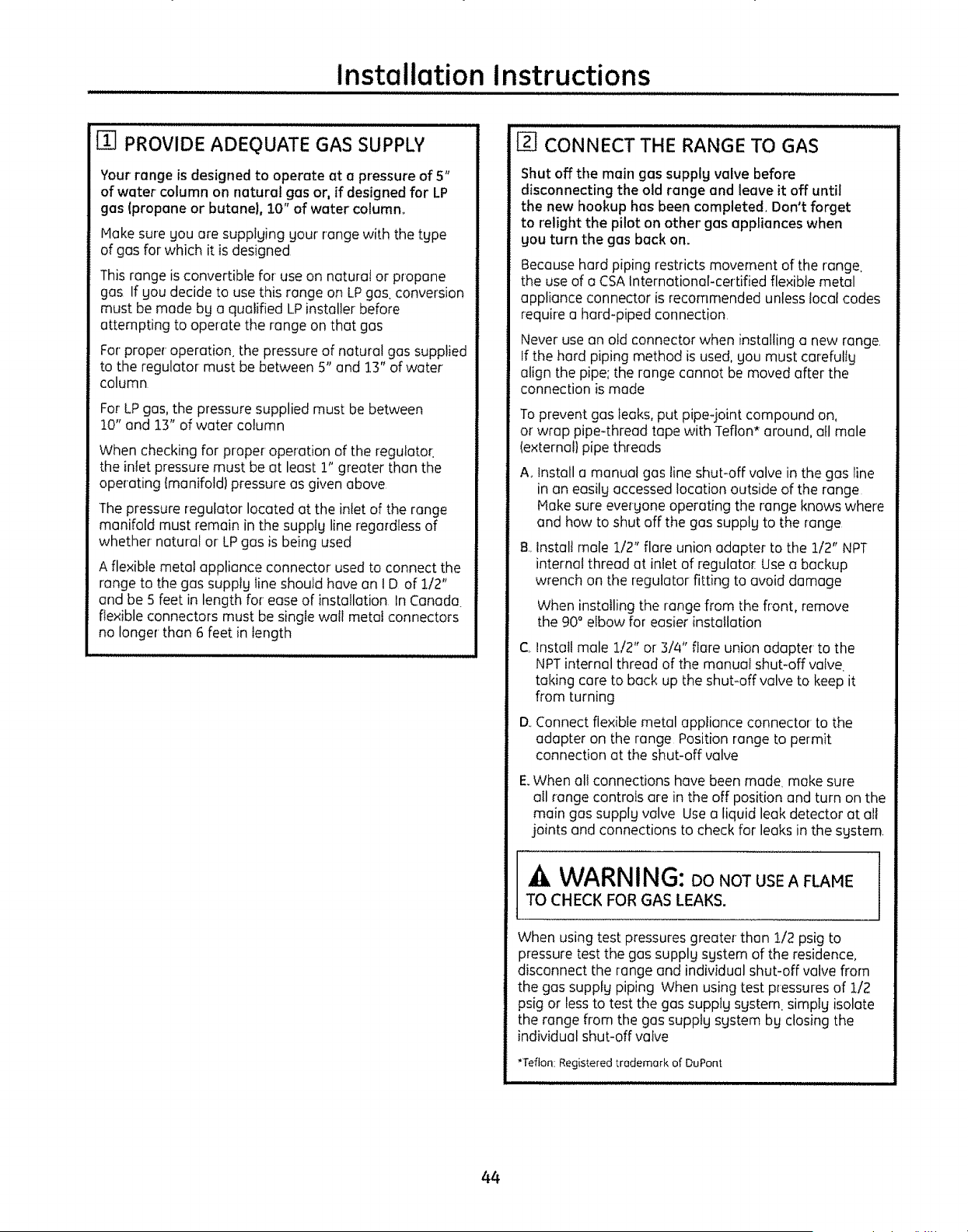 Installation Instructions

1 PROVIDE ADEQUATE GAS SUPPLY

Your range is designed to operate at a pressure of 5" of water column on natural gas or, if designed for LP gas (propane or butane), 10" of water column.

Make sure you are supplying your range with the type of gas for which it is designed

This range is convertible for use on natural or propane gas If you decide to use this range on LP gas, conversion must be made by a qualified LP installer before attempting to operate the range on that gas

For proper operation, the pressure of natural gas supplied to the regulator must be between 5" and 13" of water column

For LP gas, the pressure supplied must be between 10" and 13" of water column

When checking for proper operation of the regulator, the inlet pressure must be at least 1" greater than the operating (manifold) pressure as given above

The pressure regulator located at the inlet of the range manifold must remain in the supply line regardless of whether natural or LP gas is being used

A flexible metal appliance connector used to connect the range to the gas supply line should have an I D of 1/2" and be 5 feet in length for ease of installation In Canada, flexible connectors must be single wall metal connectors no longer than 6 feet in length

2 CONNECT THE RANGE TO GAS

Shut off the main gas supply valve before disconnecting the old range and leave it off until the new hookup has been completed. Don't forget to relight the pilot on other gas appliances when you turn the gas back on.

Because hard piping restricts movement of the range, the use of a CSA International-certified flexible metal appliance connector is recommended unless local codes require a hard-piped connection

Never use an old connector when installing a new range. If the hard piping method is used, you must carefully align the pipe; the range cannot be moved after the connection is made

To prevent gas leaks, put pipe-joint compound on, or wrap pipe-thread tape with Teflon* around, all male (external) pipe threads

A. Install a manual gas line shut-off valve in the gas line in an easily accessed location outside of the range Make sure everyone operating the range knows where and how to shut off the gas supply to the range

B. Install male 1/2" flare union adapter to the 1/2" NPT internal thread at inlet of regulator Use a backup wrench on the regulator fitting to avoid damage

When installing the range from the front, remove the 90° elbow for easier installation

C. Install male 1/2" or 3/4" flare union adapter to the NPT internal thread of the manual shut-off valve, taking care to back up the shut-off valve to keep it from turning

D. Connect flexible metal appliance connector to the adapter on the range Position range to permit connection at the shut-off valve

E. When all connections have been made, make sure all range controls are in the off position and turn on the main gas supply valve Use a liquid leak detector at all joints and connections to check for leaks in the system.

WARNING: DO NOT USE A FLAME TO CHECK FOR GAS LEAKS.

When using test pressures greater than 1/2 psig to pressure test the gas supply system of the residence, disconnect the range and individual shut-off valve from the gas supply piping When using test pressures of 1/2 psig or less to test the gas supply system, simply isolate the range from the gas supply system by closing the individual shut-off valve

*Teflon: Registered trademark of DuPont

44